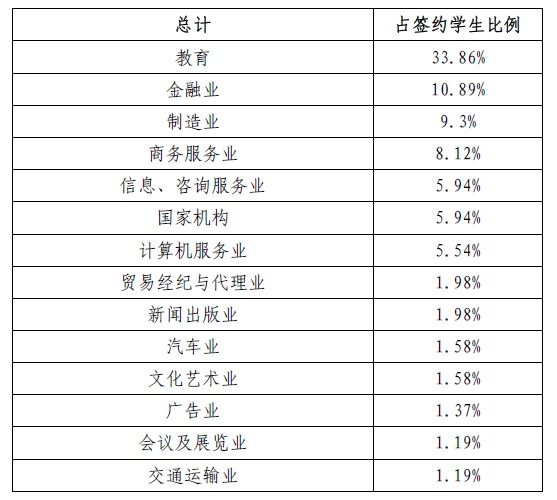 | 总计 | 占签约学生比例 |
|---|---|
| 教育 | 33.86% |
| 金融业 | 10.89% |
| 制造业 | 9.3% |
| 商务服务业 | 8.12% |
| 信息、咨询服务业 | 5.94% |
| 国家机构 | 5.94% |
| 计算机服务业 | 5.54% |
| 贸易经纪与代理业 | 1.98% |
| 新闻出版业 | 1.98% |
| 汽车业 | 1.58% |
| 文化艺术业 | 1.58% |
| 广告业 | 1.37% |
| 会议及展览业 | 1.19% |
| 交通运输业 | 1.19% |